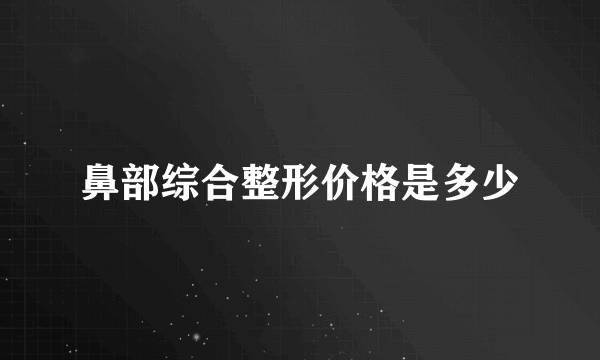 鼻部综合整形价格是多少